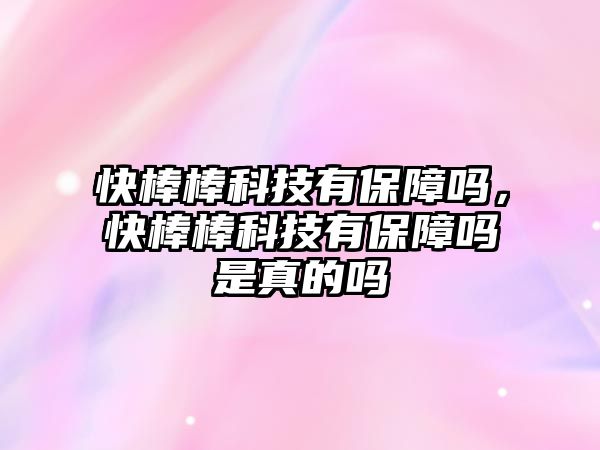 快棒棒科技有保障吗，快棒棒科技有保障吗是真的吗